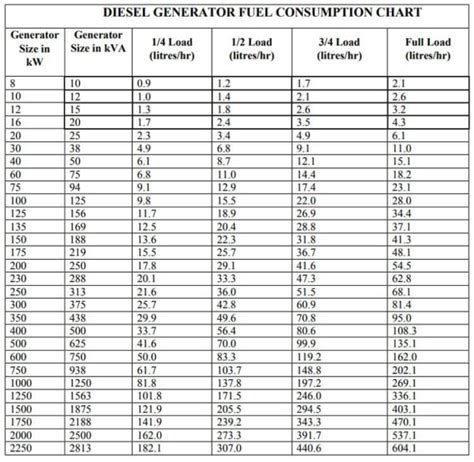 DIESEL GENERATOR FUEL CONSUMPTION CHART

| Generator Size in kW | Generator Size in kVA | 1/4 Load (litres/hr) | 1/2 Load (litres/hr) | 3/4 Load (litres/hr) | Full Load (litres/hr) |
|---|---|---|---|---|---|
| 8 | 10 | 0.9 | 1.2 | 1.7 | 2.1 |
| 10 | 12 | 1.0 | 1.4 | 2.1 | 2.6 |
| 12 | 15 | 1.3 | 1.8 | 2.6 | 3.2 |
| 16 | 20 | 1.7 | 2.4 | 3.5 | 4.3 |
| 20 | 25 | 2.3 | 3.4 | 4.9 | 6.1 |
| 30 | 38 | 4.9 | 6.8 | 9.1 | 11.0 |
| 40 | 50 | 6.1 | 8.7 | 12.1 | 15.1 |
| 60 | 75 | 6.8 | 11.0 | 14.4 | 18.2 |
| 75 | 94 | 9.1 | 12.9 | 17.4 | 23.1 |
| 100 | 125 | 9.8 | 15.5 | 22.0 | 28.0 |
| 125 | 156 | 11.7 | 18.9 | 26.9 | 34.4 |
| 135 | 169 | 12.5 | 20.4 | 28.8 | 37.1 |
| 150 | 188 | 13.6 | 22.3 | 31.8 | 41.3 |
| 175 | 219 | 15.5 | 25.7 | 36.7 | 48.1 |
| 200 | 250 | 17.8 | 29.1 | 41.6 | 54.5 |
| 230 | 288 | 20.1 | 33.3 | 47.3 | 62.8 |
| 250 | 313 | 21.6 | 36.0 | 51.5 | 68.1 |
| 300 | 375 | 25.7 | 42.8 | 60.9 | 81.4 |
| 350 | 438 | 29.9 | 49.6 | 70.8 | 95.0 |
| 400 | 500 | 33.7 | 56.4 | 80.6 | 108.3 |
| 500 | 625 | 41.6 | 70.0 | 99.9 | 135.1 |
| 600 | 750 | 50.0 | 83.3 | 119.2 | 162.0 |
| 750 | 938 | 61.7 | 103.7 | 148.8 | 202.1 |
| 1000 | 1250 | 81.8 | 137.8 | 197.2 | 269.1 |
| 1250 | 1563 | 101.8 | 171.5 | 246.0 | 336.1 |
| 1500 | 1875 | 121.9 | 205.5 | 294.5 | 403.1 |
| 1750 | 2188 | 141.9 | 239.2 | 343.3 | 470.1 |
| 2000 | 2500 | 162.0 | 273.3 | 391.7 | 537.1 |
| 2250 | 2813 | 182.1 | 307.0 | 440.6 | 604.1 |